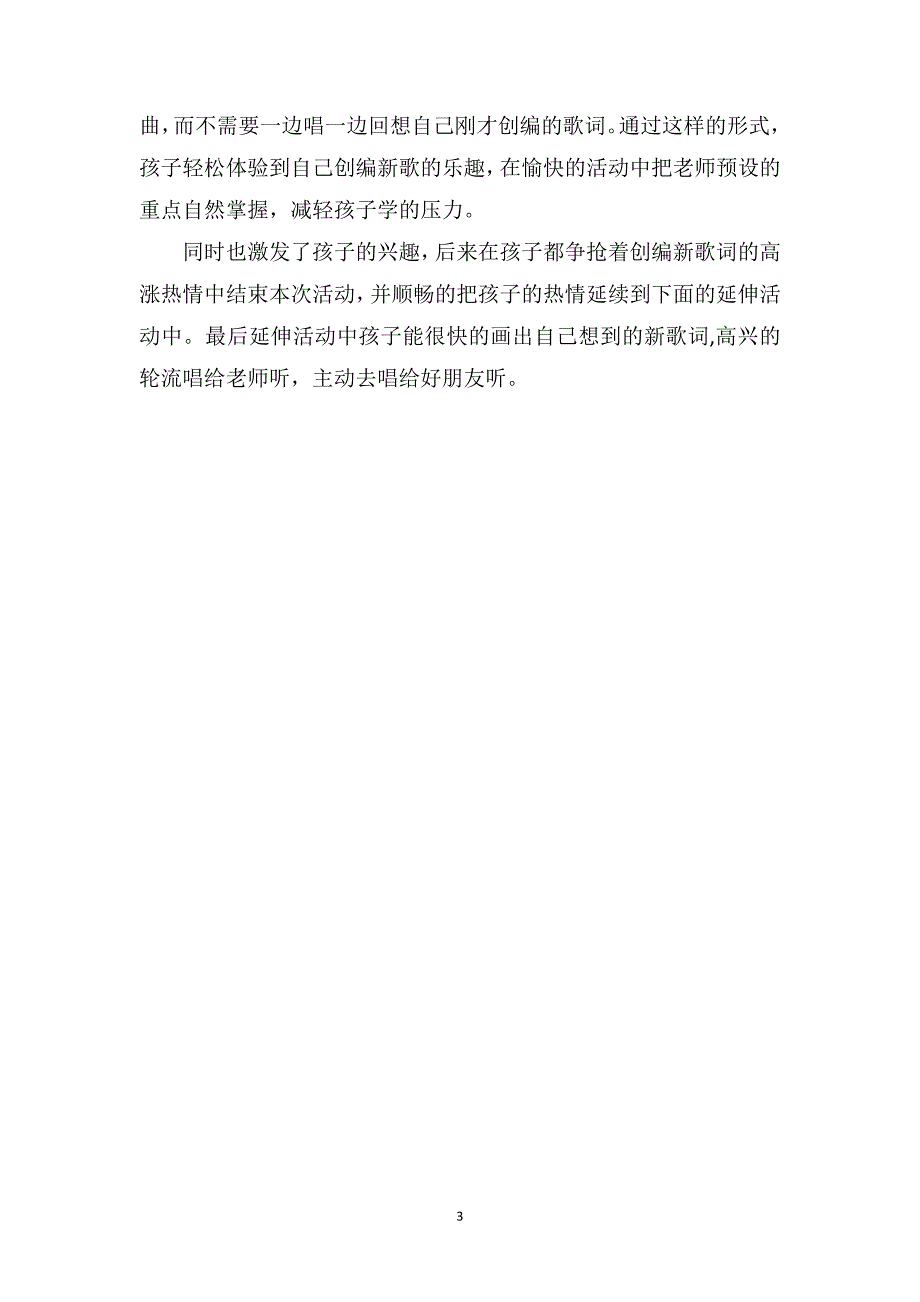 曲，而不需要一边唱一边回想自己刚才创编的歌词。通过这样的形式，孩子轻松体验到自己创编新歌的乐趣，在愉快的活动中把老师预设的重点自然掌握，减轻孩子学的压力。

同时也激发了孩子的兴趣，后来在孩子都争抢着创编新歌词的高涨热情中结束本次活动，并顺畅的把孩子的热情延续到下面的延伸活动中。最后延伸活动中孩子能很快的画出自己想到的新歌词,高兴的轮流唱给老师听，主动去唱给好朋友听。

3